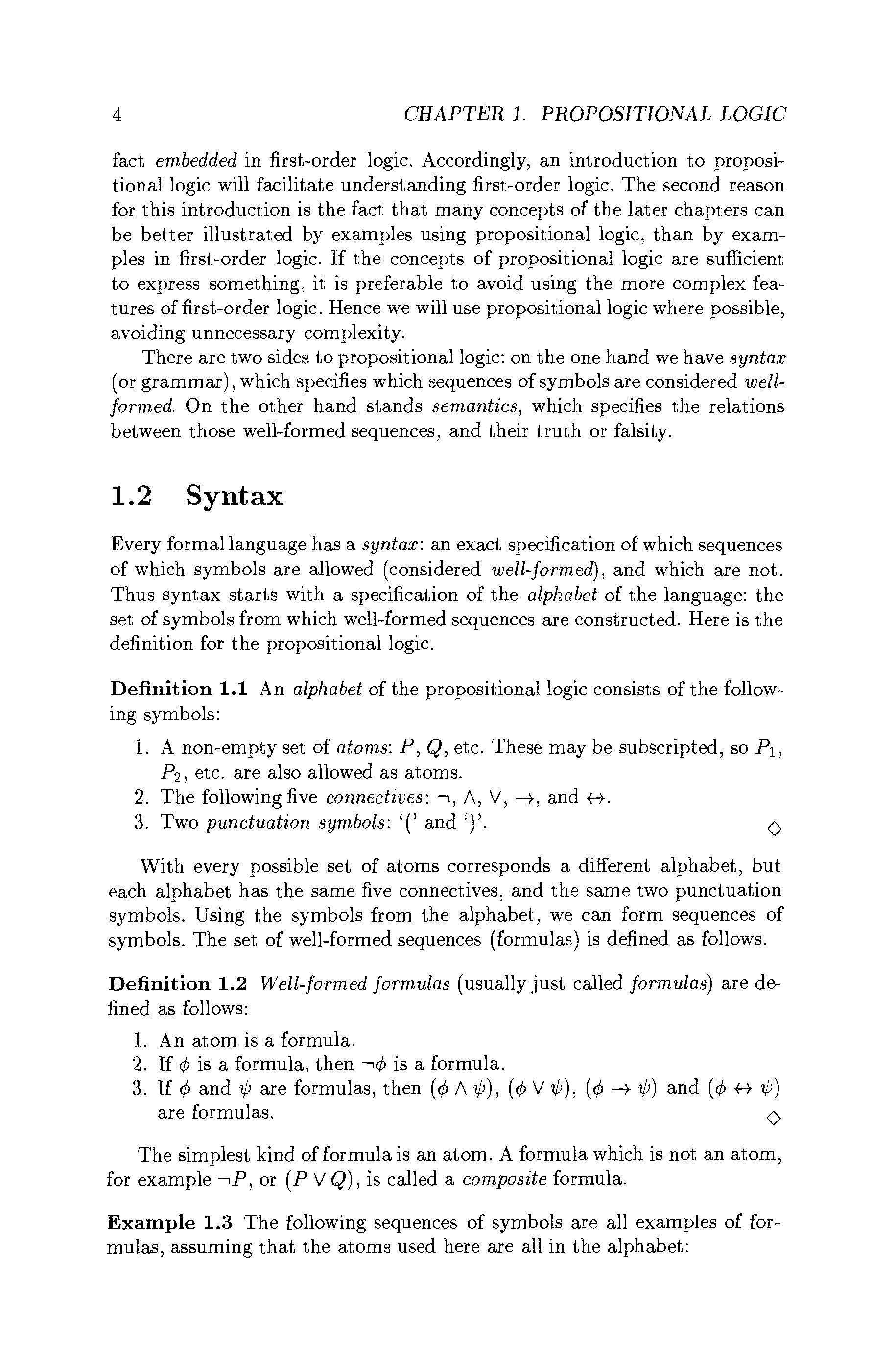 4 CHAPTER 1. PROPOSITIONAL LOGIC

fact embedded in first-order logic. Accordingly, an introduction to propositional logic will facilitate understanding first-order logic. The second reason for this introduction is the fact that many concepts of the later chapters can be better illustrated by examples using propositional logic, than by examples in first-order logic. If the concepts of propositional logic are sufficient to express something, it is preferable to avoid using the more complex features of first-order logic. Hence we will use propositional logic where possible, avoiding unnecessary complexity.

There are two sides to propositional logic: on the one hand we have syntax (or grammar), which specifies which sequences of symbols are considered well-formed. On the other hand stands semantics, which specifies the relations between those well-formed sequences, and their truth or falsity.

1.2 Syntax

Every formal language has a syntax: an exact specification of which sequences of which symbols are allowed (considered well-formed), and which are not. Thus syntax starts with a specification of the alphabet of the language: the set of symbols from which well-formed sequences are constructed. Here is the definition for the propositional logic.

Definition 1.1 An alphabet of the propositional logic consists of the following symbols:

1. A non-empty set of atoms: $P$, $Q$, etc. These may be subscripted, so $P_1$, $P_2$, etc. are also allowed as atoms.
2. The following five connectives: $\neg$, $\wedge$, $\vee$, $\rightarrow$, and $\leftrightarrow$.
3. Two punctuation symbols: '(' and ')'. $\diamond$

With every possible set of atoms corresponds a different alphabet, but each alphabet has the same five connectives, and the same two punctuation symbols. Using the symbols from the alphabet, we can form sequences of symbols. The set of well-formed sequences (formulas) is defined as follows.

Definition 1.2 Well-formed formulas (usually just called formulas) are defined as follows:

1. An atom is a formula.
2. If $\phi$ is a formula, then $\neg\phi$ is a formula.
3. If $\phi$ and $\psi$ are formulas, then $(\phi \wedge \psi)$, $(\phi \vee \psi)$, $(\phi \rightarrow \psi)$ and $(\phi \leftrightarrow \psi)$ are formulas. $\diamond$

The simplest kind of formula is an atom. A formula which is not an atom, for example $\neg P$, or $(P \vee Q)$, is called a composite formula.

Example 1.3 The following sequences of symbols are all examples of formulas, assuming that the atoms used here are all in the alphabet: